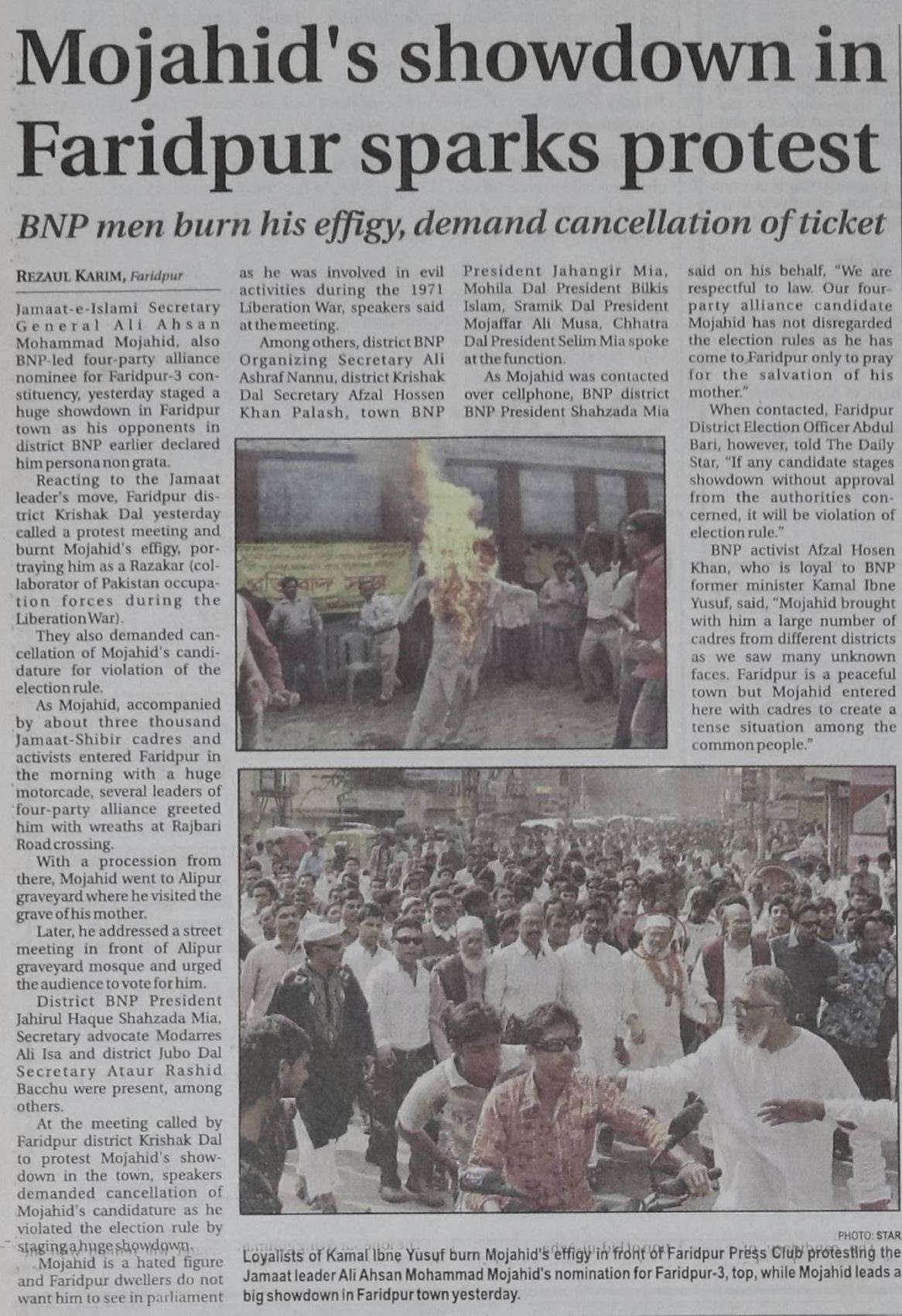 Mojahid's showdown in Faridpur sparks protest

BNP men burn his effigy, demand cancellation of ticket

REZAUL KARIM, Faridpur

Jamaat-e-Islami Secretary General Ali Ahsan Mohammad Mojahid, also BNP-led four-party alliance nominee for Faridpur-3 constituency, yesterday staged a huge showdown in Faridpur town as his opponents in district BNP earlier declared him persona non grata.

Reacting to the Jamaat leader's move, Faridpur district Krishak Dal yesterday called a protest meeting and burnt Mojahid's effigy, portraying him as a Razakar (collaborator of Pakistan occupation forces during the Liberation War).

They also demanded cancellation of Mojahid's candidature for violation of the election rule.

As Mojahid, accompanied by about three thousand Jamaat-Shibir cadres and activists entered Faridpur in the morning with a huge motorcade, several leaders of four-party alliance greeted him with wreaths at Rajbari Road crossing.

With a procession from there, Mojahid went to Alipur graveyard where he visited the grave of his mother.

Later, he addressed a street meeting in front of Alipur graveyard mosque and urged the audience to vote for him.

District BNP President Jahirul Haque Shahzada Mia, Secretary advocate Modarres Ali Isa and district Jubo Dal Secretary Ataur Rashid Bacchu were present, among others.

At the meeting called by Faridpur district Krishak Dal to protest Mojahid's showdown in the town, speakers demanded cancellation of Mojahid's candidature as he violated the election rule by staging a huge showdown.

Mojahid is a hated figure and Faridpur dwellers do not want him to see in parliament as he was involved in evil activities during the 1971 Liberation War, speakers said at the meeting.

Among others, district BNP Organizing Secretary Ali Ashraf Nannu, district Krishak Dal Secretary Afzal Hossen Khan Palash, town BNP President Jahangir Mia, Mohila Dal President Bilkis Islam, Sramik Dal President Mojaffar Ali Musa, Chhatra Dal President Selim Mia spoke at the function.

As Mojahid was contacted over cellphone, BNP district BNP President Shahzada Mia said on his behalf, "We are respectful to law. Our four-party alliance candidate Mojahid has not disregarded the election rules as he has come to Faridpur only to pray for the salvation of his mother."

When contacted, Faridpur District Election Officer Abdul Bari, however, told The Daily Star, "If any candidate stages showdown without approval from the authorities concerned, it will be violation of election rule."

BNP activist Afzal Hosen Khan, who is loyal to BNP former minister Kamal Ibne Yusuf, said, "Mojahid brought with him a large number of cadres from different districts as we saw many unknown faces. Faridpur is a peaceful town but Mojahid entered here with cadres to create a tense situation among the common people."

PHOTO: STAR

Loyalists of Kamal Ibne Yusuf burn Mojahid's effigy in front of Faridpur Press Club protesting the Jamaat leader Ali Ahsan Mohammad Mojahid's nomination for Faridpur-3, top, while Mojahid leads a big showdown in Faridpur town yesterday.